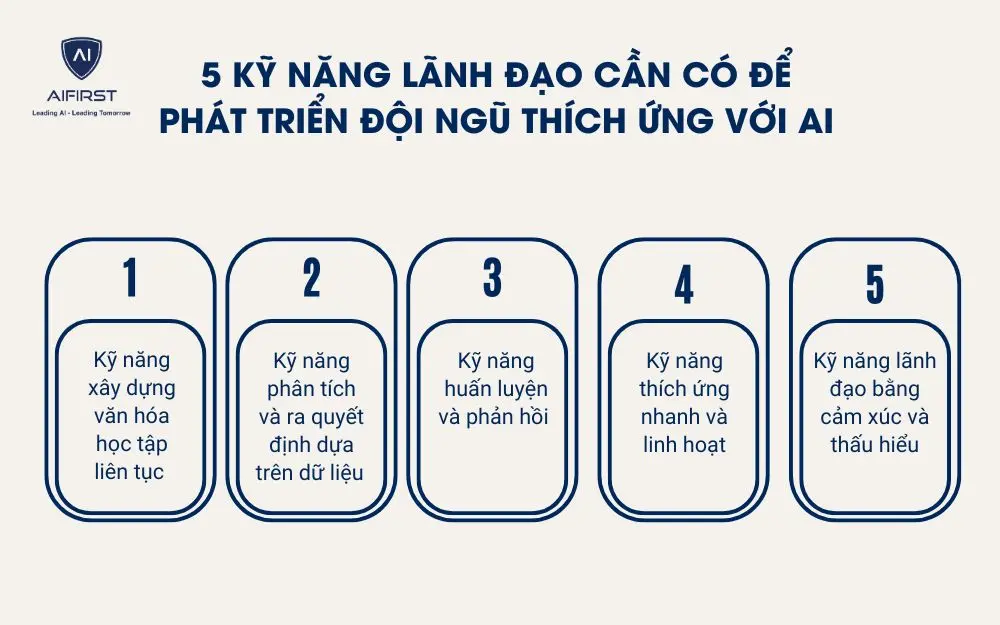 AI
AIFIRST
Leading AI - Leading Tomorrow

5 KỸ NĂNG LÃNH ĐẠO CẦN CÓ ĐỂ PHÁT TRIỂN ĐỘI NGŨ THÍCH ỨNG VỚI AI

1
Kỹ năng xây dựng văn hóa học tập liên tục

2
Kỹ năng phân tích và ra quyết định dựa trên dữ liệu

3
Kỹ năng huấn luyện và phản hồi

4
Kỹ năng thích ứng nhanh và linh hoạt

5
Kỹ năng lãnh đạo bằng cảm xúc và thấu hiểu